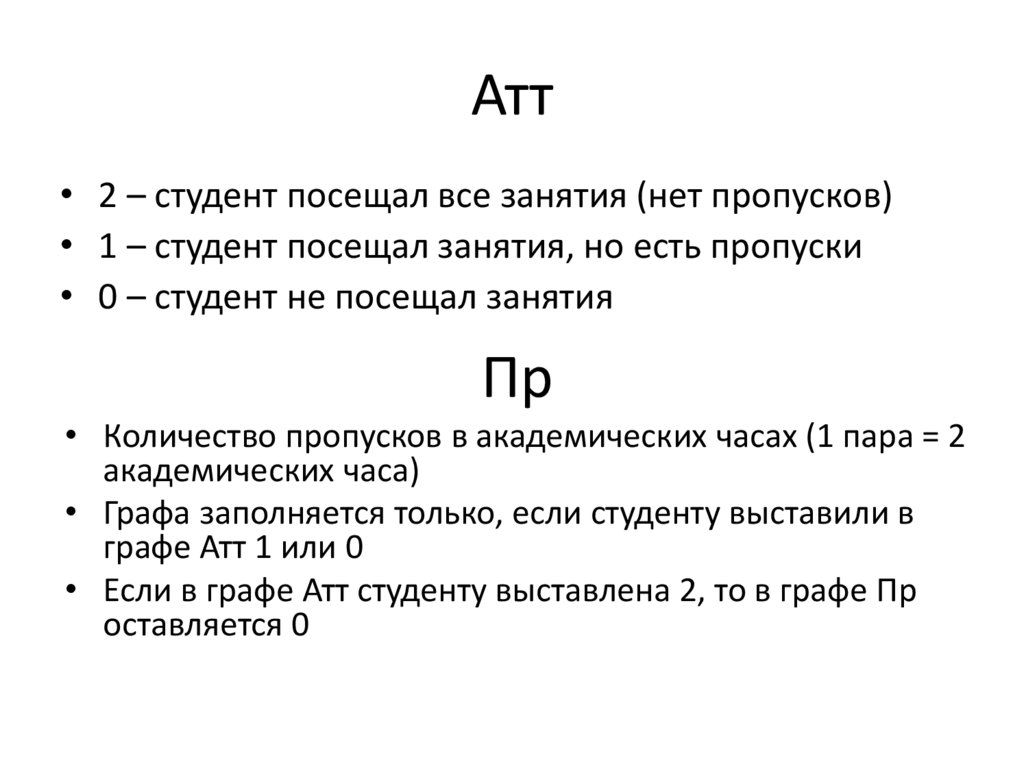 Атт

• 2 – студент посещал все занятия (нет пропусков)
• 1 – студент посещал занятия, но есть пропуски
• 0 – студент не посещал занятия

Пр

• Количество пропусков в академических часах (1 пара = 2 академических часа)
• Графа заполняется только, если студенту выставили в графе Атт 1 или 0
• Если в графе Атт студенту выставлена 2, то в графе Пр оставляется 0